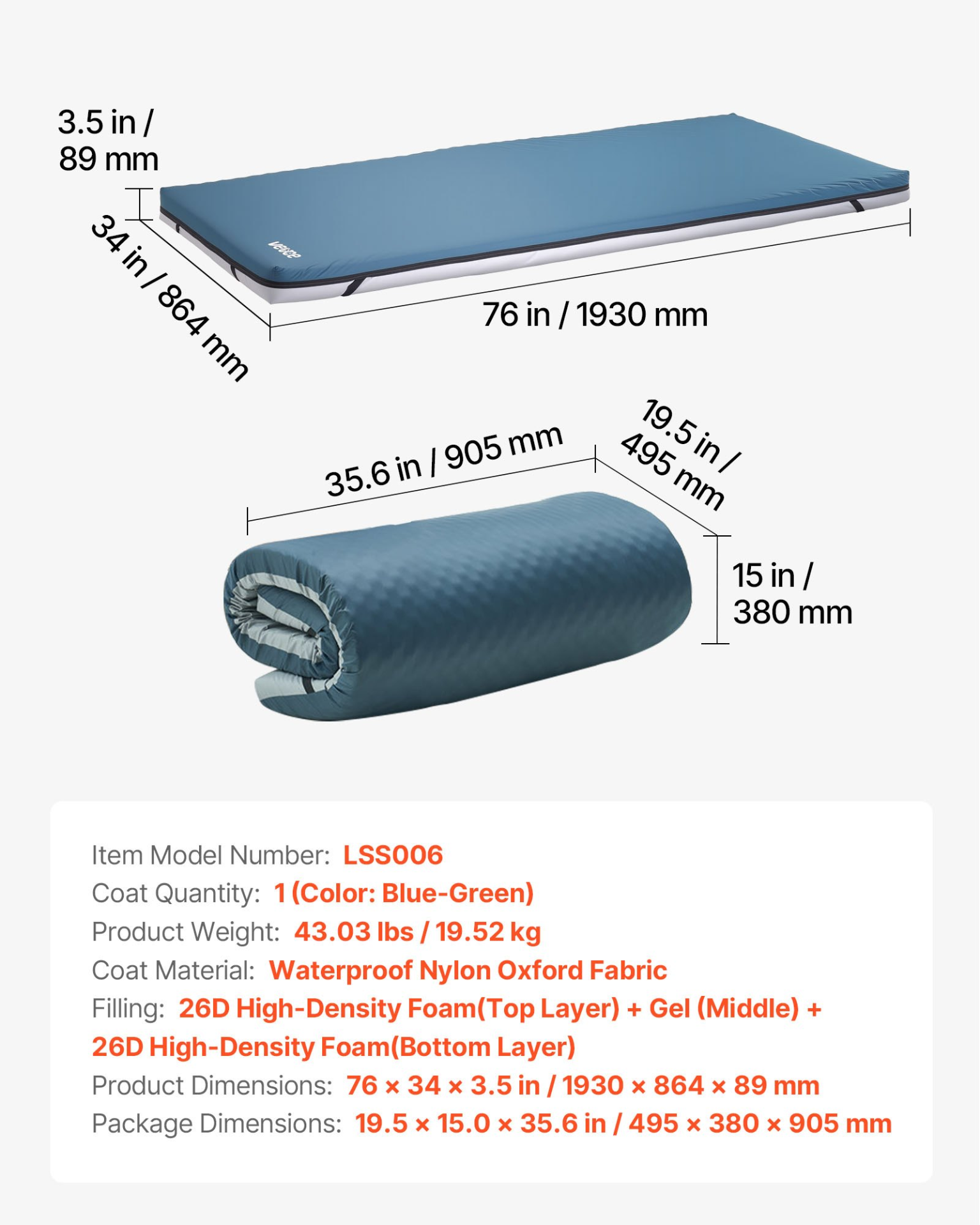 3.5 in / 89 mm

34 in / 864 mm

VEVOR

76 in / 1930 mm

35.6 in / 905 mm

19.5 in / 495 mm

15 in / 380 mm

Item Model Number: LSS006
Coat Quantity: 1 (Color: Blue-Green)
Product Weight: 43.03 lbs / 19.52 kg
Coat Material: Waterproof Nylon Oxford Fabric
Filling: 26D High-Density Foam(Top Layer) + Gel (Middle) + 26D High-Density Foam(Bottom Layer)
Product Dimensions: 76 × 34 × 3.5 in / 1930 × 864 × 89 mm
Package Dimensions: 19.5 × 15.0 × 35.6 in / 495 × 380 × 905 mm